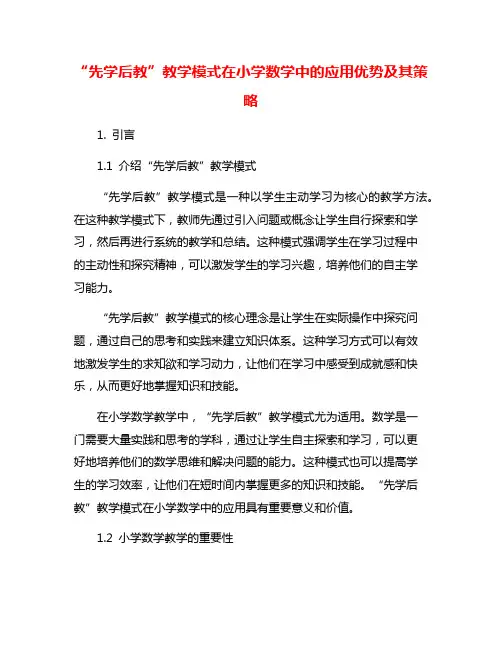 “先学后教”教学模式在小学数学中的应用优势及其策略

1. 引言

1.1 介绍“先学后教”教学模式

“先学后教”教学模式是一种以学生主动学习为核心的教学方法。在这种教学模式下，教师先通过引入问题或概念让学生自行探索和学习，然后再进行系统的教学和总结。这种模式强调学生在学习过程中的主动性和探究精神，可以激发学生的学习兴趣，培养他们的自主学习能力。

“先学后教”教学模式的核心理念是让学生在实际操作中探究问题，通过自己的思考和实践来建立知识体系。这种学习方式可以有效地激发学生的求知欲和学习动力，让他们在学习中感受到成就感和快乐，从而更好地掌握知识和技能。

在小学数学教学中，“先学后教”教学模式尤为适用。数学是一门需要大量实践和思考的学科，通过让学生自主探索和学习，可以更好地培养他们的数学思维和解决问题的能力。这种模式也可以提高学生的学习效率，让他们在短时间内掌握更多的知识和技能。“先学后教”教学模式在小学数学中的应用具有重要意义和价值。

1.2 小学数学教学的重要性